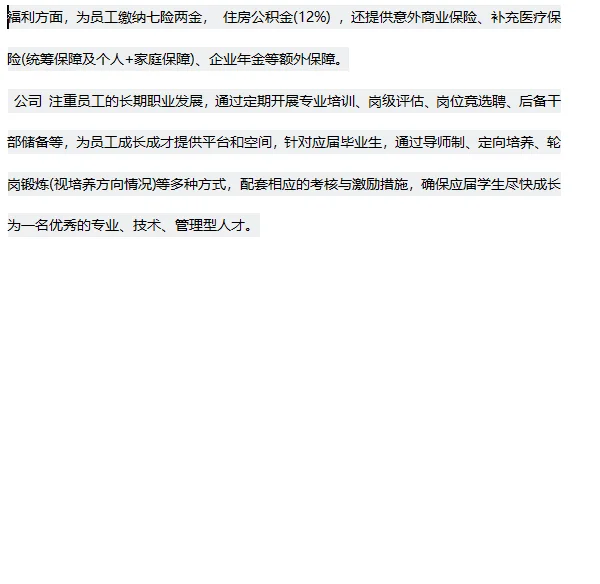 福利方面，为员工缴纳七险两金， 住房公积金(12%) ，还提供意外商业保险、补充医疗保险(统筹保障及个人+家庭保障)、企业年金等额外保障。

公司 注重员工的长期职业发展，通过定期开展专业培训、岗级评估、岗位竞选聘、后备干部储备等，为员工成长成才提供平台和空间，针对应届毕业生，通过导师制、定向培养、轮岗锻炼(视培养方向情况)等多种方式，配套相应的考核与激励措施，确保应届学生尽快成长为一名优秀的专业、技术、管理型人才。